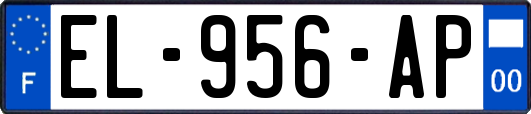 F
EL-956-AP
00